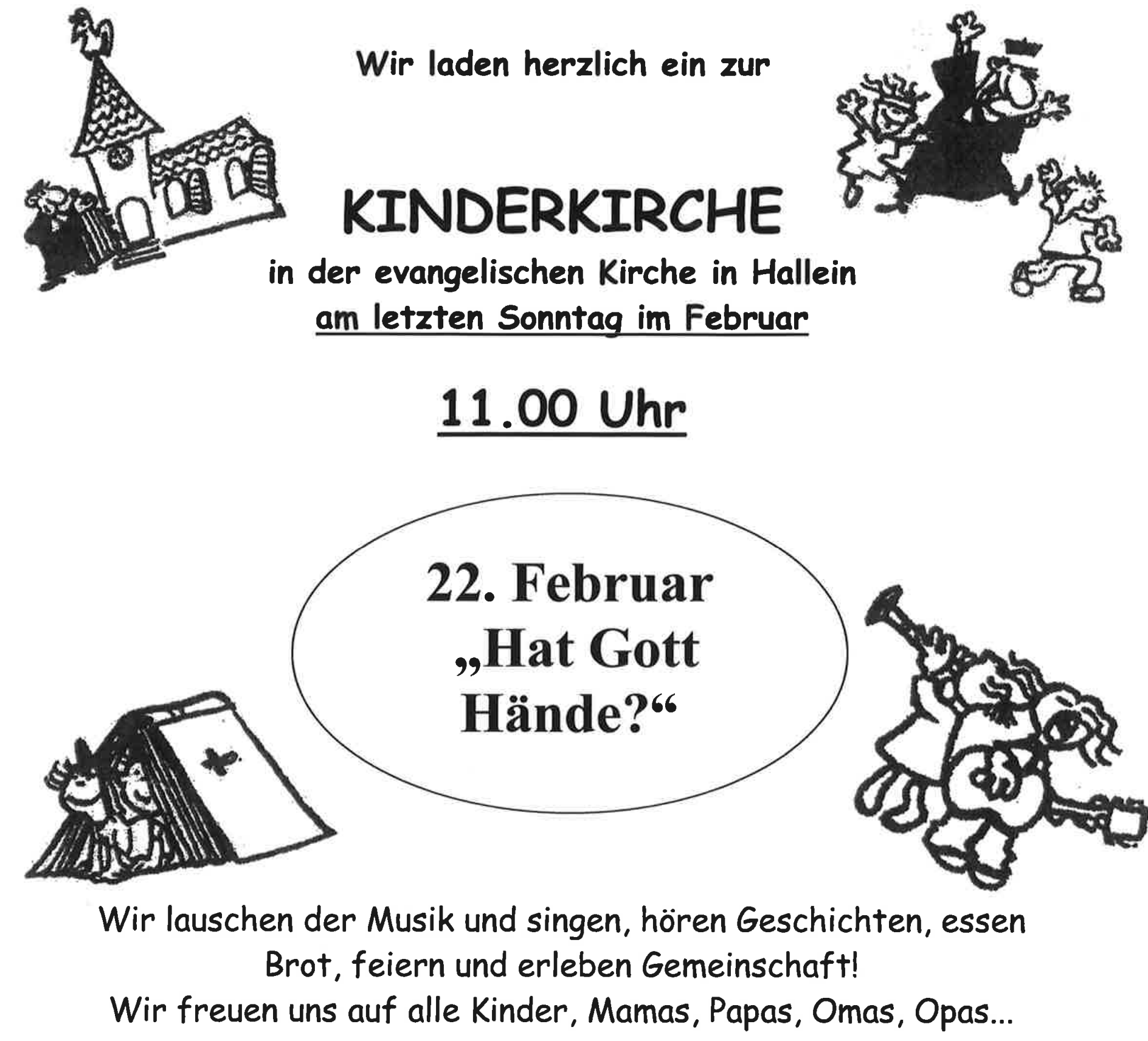 Wir laden herzlich ein zur

KINDERKIRCHE

in der evangelischen Kirche in Hallein
am letzten Sonntag im Februar

11.00 Uhr

22. Februar
„Hat Gott
Hände?“

Wir lauschen der Musik und singen, hören Geschichten, essen Brot, feiern und erleben Gemeinschaft!
Wir freuen uns auf alle Kinder, Mamas, Papas, Omas, Opas...